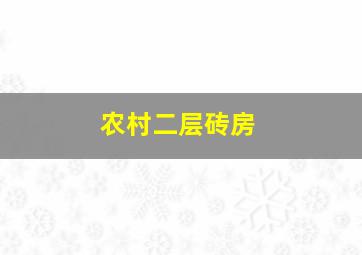 农村二层砖房